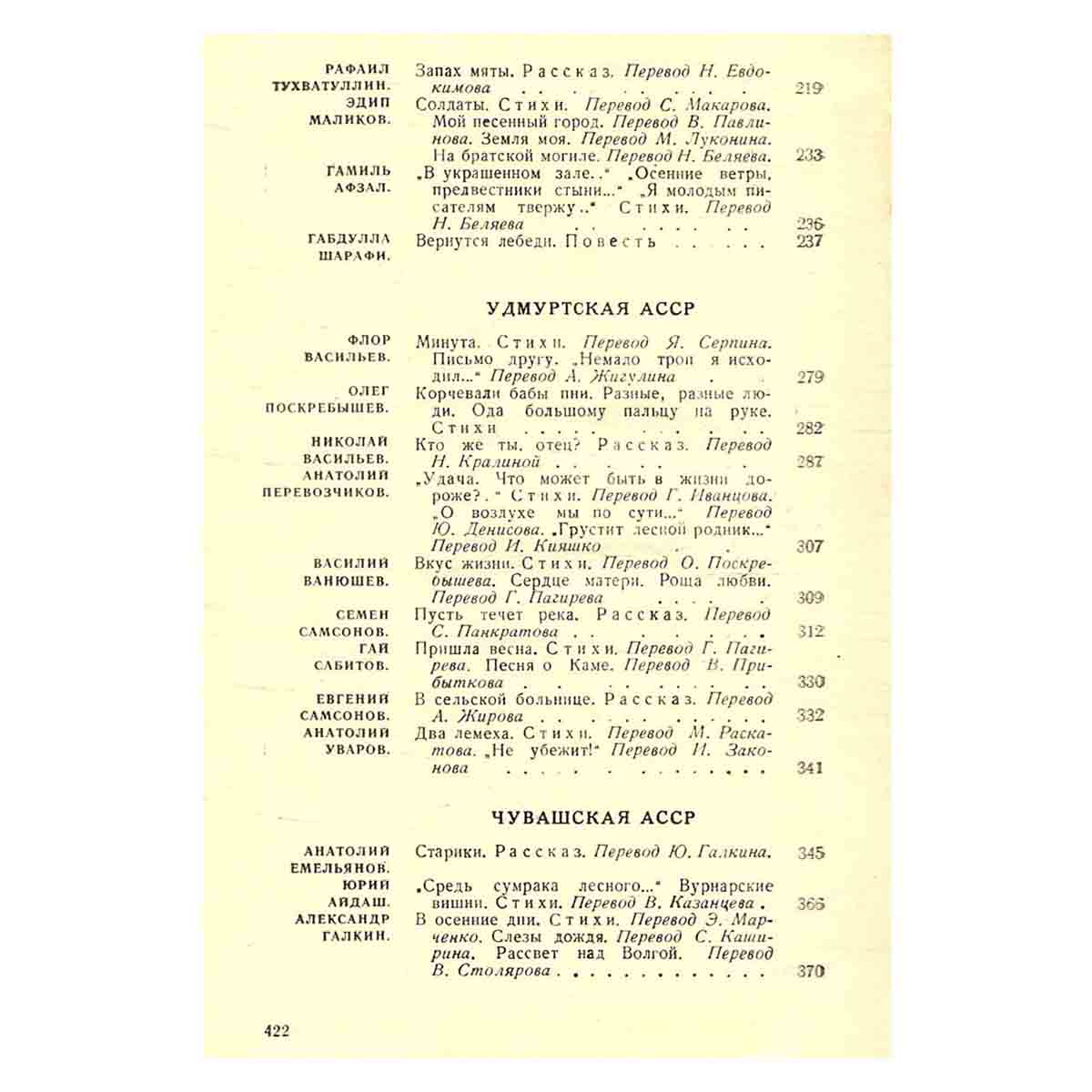 РАФАИЛ ТУХВАТУЛЛИН. Запах мяты. Рассказ. Перевод Н. Евдокимова 219

ЭДИП МАЛИКОВ. Солдаты. Стихи. Перевод С. Макарова. Мой песенный город. Перевод В. Павлинова. Земля моя. Перевод М. Луконина. На братской могиле. Перевод Н. Беляева. 233

ГАМИЛЬ АФЗАЛ. „В украшенном зале..“ „Осенние ветры, предвестники стыни...“ „Я молодым писателям твержу..“ Стихи. Перевод Н. Беляева 236

ГАБДУЛЛА ШАРАФИ. Вернутся лебеди. Повесть 237

УДМУРТСКАЯ АССР

ФЛОР ВАСИЛЬЕВ. Минута. Стихи. Перевод Я. Серпина. Письмо другу. „Немало троп я исходил...“ Перевод А. Жигулина 279

ОЛЕГ ПОСКРЕБЫШЕВ. Корчевали бабы пни. Разные, разные люди. Ода большому пальцу на руке. Стихи 282

НИКОЛАЙ ВАСИЛЬЕВ. Кто же ты, отец? Рассказ. Перевод Н. Кралиной 287

АНАТОЛИЙ ПЕРЕВОЗЧИКОВ. „Удача. Что может быть в жизни дороже?.“ Стихи. Перевод Г. Иванцова. „О воздухе мы по сути...“ Перевод Ю. Денисова. „Грустит лесной родник...“ Перевод И. Кияшко 307

ВАСИЛИЙ ВАНЮШЕВ. Вкус жизни. Стихи. Перевод О. Поскребышева. Сердце матери. Роща любви. Перевод Г. Пагирева 309

СЕМЕН САМСОНОВ. Пусть течет река. Рассказ. Перевод С. Панкратова 312

ГАЙ САБИТОВ. Пришла весна. Стихи. Перевод Г. Пагирева. Песня о Каме. Перевод В. Прибыткова 330

ЕВГЕНИЙ САМСОНОВ. В сельской больнице. Рассказ. Перевод А. Жирова 332

АНАТОЛИЙ УВАРОВ. Два лемеха. Стихи. Перевод М. Раскатова. „Не убежит!“ Перевод И. Законова 341

ЧУВАШСКАЯ АССР

АНАТОЛИЙ ЕМЕЛЬЯНОВ. Старики. Рассказ. Перевод Ю. Галкина. 345

ЮРИЙ АЙДАШ. „Средь сумрака лесного...“ Вурнарские вишни. Стихи. Перевод В. Казанцева. 366

АЛЕКСАНДР ГАЛКИН. В осенние дни. Стихи. Перевод Э. Марченко. Слезы дождя. Перевод С. Каширина. Рассвет над Волгой. Перевод В. Столярова 370

422